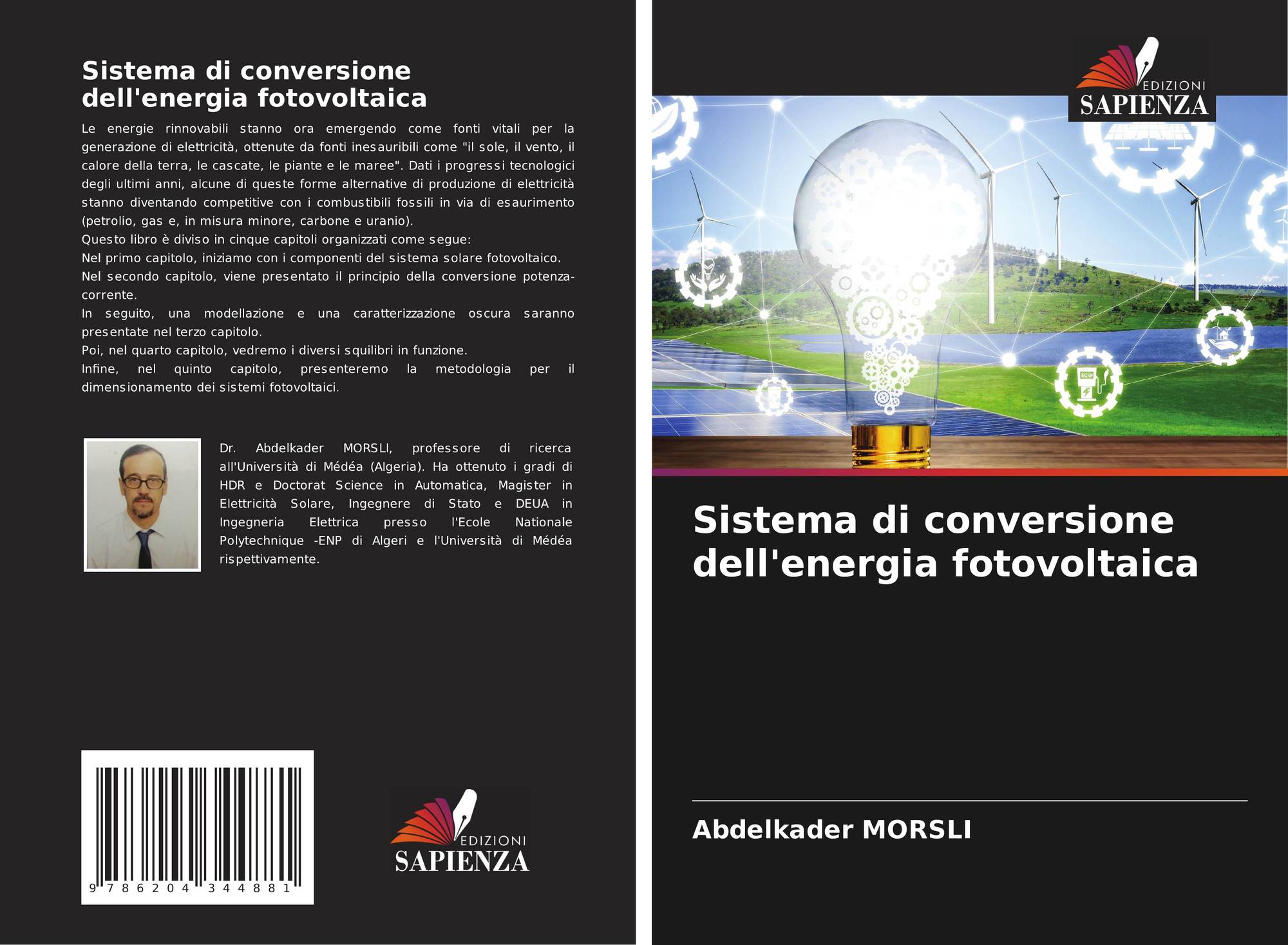 Sistema di conversione
dell'energia fotovoltaica

Le energie rinnovabili stanno ora emergendo come fonti vitali per la generazione di elettricità, ottenute da fonti inesauribili come "il sole, il vento, il calore della terra, le cascate, le piante e le maree". Dati i progressi tecnologici degli ultimi anni, alcune di queste forme alternative di produzione di elettricità stanno diventando competitive con i combustibili fossili in via di esaurimento (petrolio, gas e, in misura minore, carbone e uranio).

Questo libro è diviso in cinque capitoli organizzati come segue:

Nel primo capitolo, iniziamo con i componenti del sistema solare fotovoltaico.

Nel secondo capitolo, viene presentato il principio della conversione potenza-corrente.

In seguito, una modellazione e una caratterizzazione oscura saranno presentate nel terzo capitolo.

Poi, nel quarto capitolo, vedremo i diversi squilibri in funzione.

Infine, nel quinto capitolo, presenteremo la metodologia per il dimensionamento dei sistemi fotovoltaici.

Dr. Abdelkader MORSLI, professore di ricerca all'Università di Médéa (Algeria). Ha ottenuto i gradi di HDR e Doctorat Science in Automatica, Magister in Elettricità Solare, Ingegnere di Stato e DEUA in Ingegneria Elettrica presso l'Ecole Nationale Polytechnique -ENP di Algeri e l'Università di Médéa rispettivamente.

9 786204 344881

EDIZIONI
SAPIENZA

EDIZIONI
SAPIENZA

Sistema di conversione
dell'energia fotovoltaica

Abdelkader MORSLI